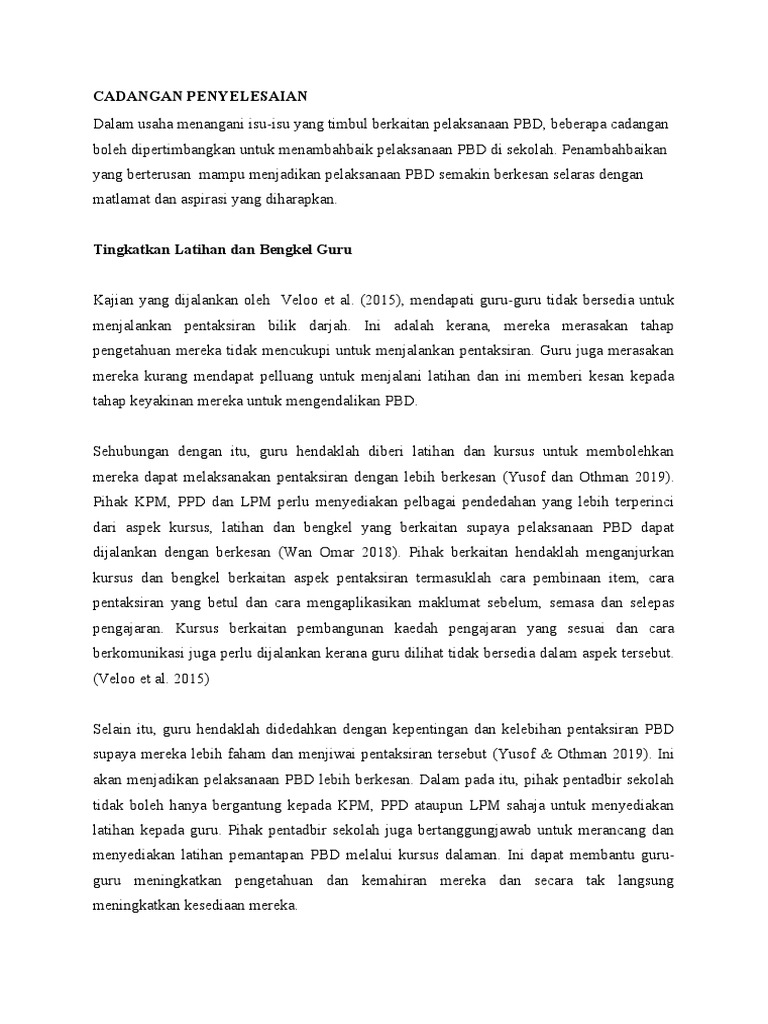 CADANGAN PENYELESAIAN

Dalam usaha menangani isu-isu yang timbul berkaitan pelaksanaan PBD, beberapa cadangan boleh dipertimbangkan untuk menambahbaik pelaksanaan PBD di sekolah. Penambahbaikan yang berterusan mampu menjadikan pelaksanaan PBD semakin berkesan selaras dengan matlamat dan aspirasi yang diharapkan.

Tingkatkan Latihan dan Bengkel Guru

Kajian yang dijalankan oleh Veloo et al. (2015), mendapati guru-guru tidak bersedia untuk menjalankan pentaksiran bilik darjah. Ini adalah kerana, mereka merasakan tahap pengetahuan mereka tidak mencukupi untuk menjalankan pentaksiran. Guru juga merasakan mereka kurang mendapat pelluang untuk menjalani latihan dan ini memberi kesan kepada tahap keyakinan mereka untuk mengendalikan PBD.

Sehubungan dengan itu, guru hendaklah diberi latihan dan kursus untuk membolehkan mereka dapat melaksanakan pentaksiran dengan lebih berkesan (Yusof dan Othman 2019). Pihak KPM, PPD dan LPM perlu menyediakan pelbagai pendedahan yang lebih terperinci dari aspek kursus, latihan dan bengkel yang berkaitan supaya pelaksanaan PBD dapat dijalankan dengan berkesan (Wan Omar 2018). Pihak berkaitan hendaklah menganjurkan kursus dan bengkel berkaitan aspek pentaksiran termasuklah cara pembinaan item, cara pentaksiran yang betul dan cara mengaplikasikan maklumat sebelum, semasa dan selepas pengajaran. Kursus berkaitan pembangunan kaedah pengajaran yang sesuai dan cara berkomunikasi juga perlu dijalankan kerana guru dilihat tidak bersedia dalam aspek tersebut. (Veloo et al. 2015)

Selain itu, guru hendaklah didedahkan dengan kepentingan dan kelebihan pentaksiran PBD supaya mereka lebih faham dan menjiwai pentaksiran tersebut (Yusof & Othman 2019). Ini akan menjadikan pelaksanaan PBD lebih berkesan. Dalam pada itu, pihak pentadbir sekolah tidak boleh hanya bergantung kepada KPM, PPD ataupun LPM sahaja untuk menyediakan latihan kepada guru. Pihak pentadbir sekolah juga bertanggungjawab untuk merancang dan menyediakan latihan pemantapan PBD melalui kursus dalaman. Ini dapat membantu guru-guru meningkatkan pengetahuan dan kemahiran mereka dan secara tak langsung meningkatkan kesediaan mereka.